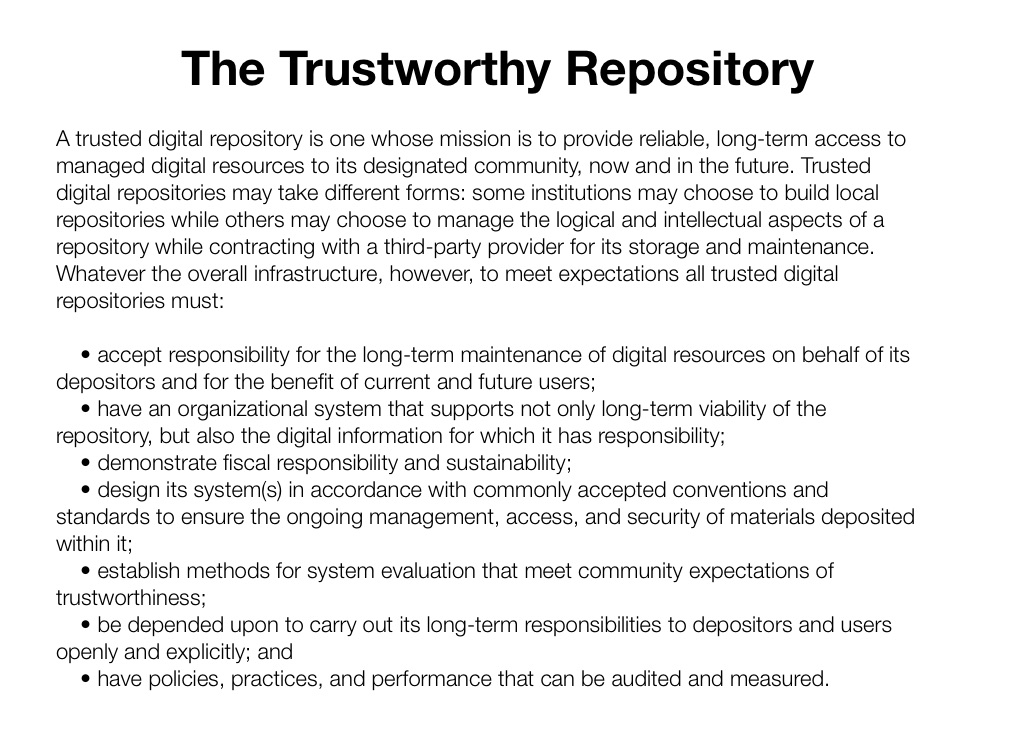 The Trustworthy Repository

A trusted digital repository is one whose mission is to provide reliable, long-term access to managed digital resources to its designated community, now and in the future. Trusted digital repositories may take different forms: some institutions may choose to build local repositories while others may choose to manage the logical and intellectual aspects of a repository while contracting with a third-party provider for its storage and maintenance. Whatever the overall infrastructure, however, to meet expectations all trusted digital repositories must:

• accept responsibility for the long-term maintenance of digital resources on behalf of its depositors and for the benefit of current and future users;
• have an organizational system that supports not only long-term viability of the repository, but also the digital information for which it has responsibility;
• demonstrate fiscal responsibility and sustainability;
• design its system(s) in accordance with commonly accepted conventions and standards to ensure the ongoing management, access, and security of materials deposited within it;
• establish methods for system evaluation that meet community expectations of trustworthiness;
• be depended upon to carry out its long-term responsibilities to depositors and users openly and explicitly; and
• have policies, practices, and performance that can be audited and measured.